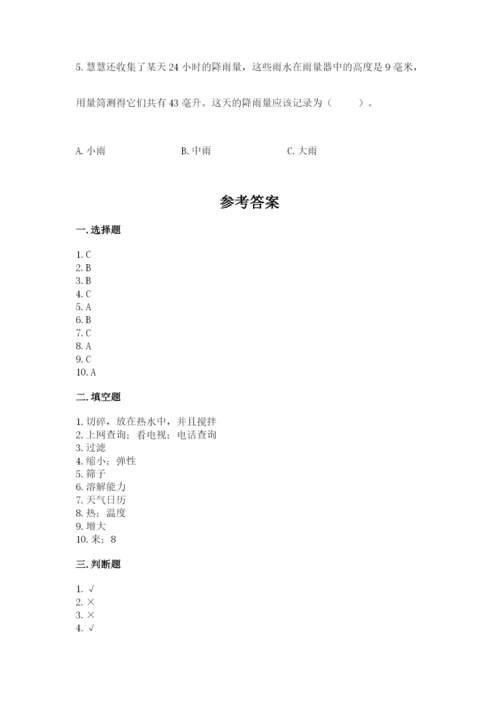 5. 慧慧还收集了某天 24 小时的降雨量，这些雨水在雨量器中的高度是 9 毫米，用量筒测得它们共有 43 毫升。这天的降雨量应该记录为（　　）。

A. 小雨　　B. 中雨　　C. 大雨

参考答案

一. 选择题

1. C
2. B
3. B
4. C
5. A
6. B
7. C
8. A
9. C
10. A

二. 填空题

1. 切碎，放在热水中，并且搅拌
2. 上网查询；看电视；电话查询
3. 过滤
4. 缩小；弹性
5. 筛子
6. 溶解能力
7. 天气日历
8. 热；温度
9. 增大
10. 米；8

三. 判断题

1. √
2. ×
3. ×
4. √